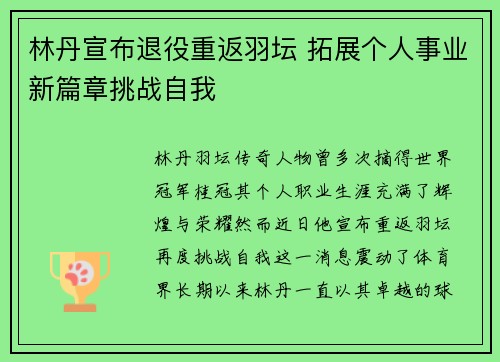 林丹宣布退役重返羽坛 拓展个人事业新篇章挑战自我

林丹羽坛传奇人物曾多次摘得世界冠军桂冠其个人职业生涯充满了辉煌与荣耀然而近日他宣布重返羽坛再度挑战自我这一消息震动了体育界长期以来林丹一直以其卓越的球